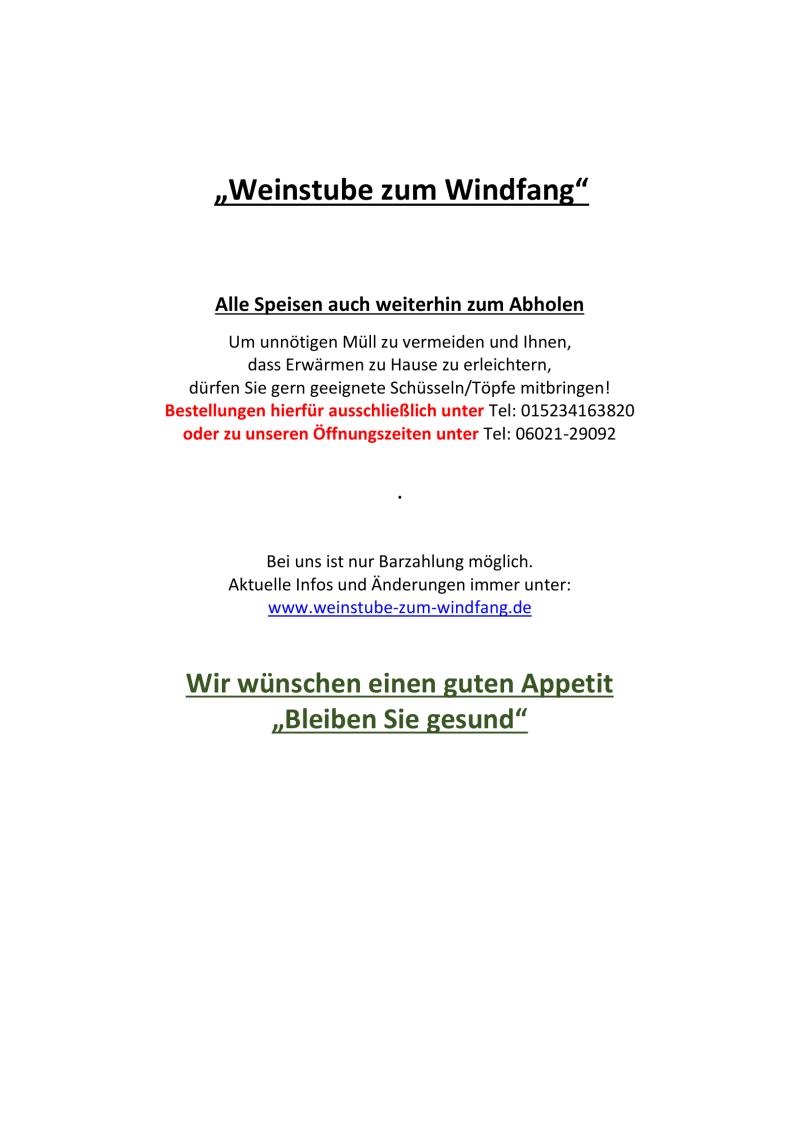 „Weinstube zum Windfang“

Alle Speisen auch weiterhin zum Abholen

Um unnötigen Müll zu vermeiden und Ihnen,
dass Erwärmen zu Hause zu erleichtern,
dürfen Sie gern geeignete Schüsseln/Töpfe mitbringen!
Bestellungen hierfür ausschließlich unter Tel: 015234163820
oder zu unseren Öffnungszeiten unter Tel: 06021-29092

.

Bei uns ist nur Barzahlung möglich.
Aktuelle Infos und Änderungen immer unter:
www.weinstube-zum-windfang.de

Wir wünschen einen guten Appetit
„Bleiben Sie gesund“